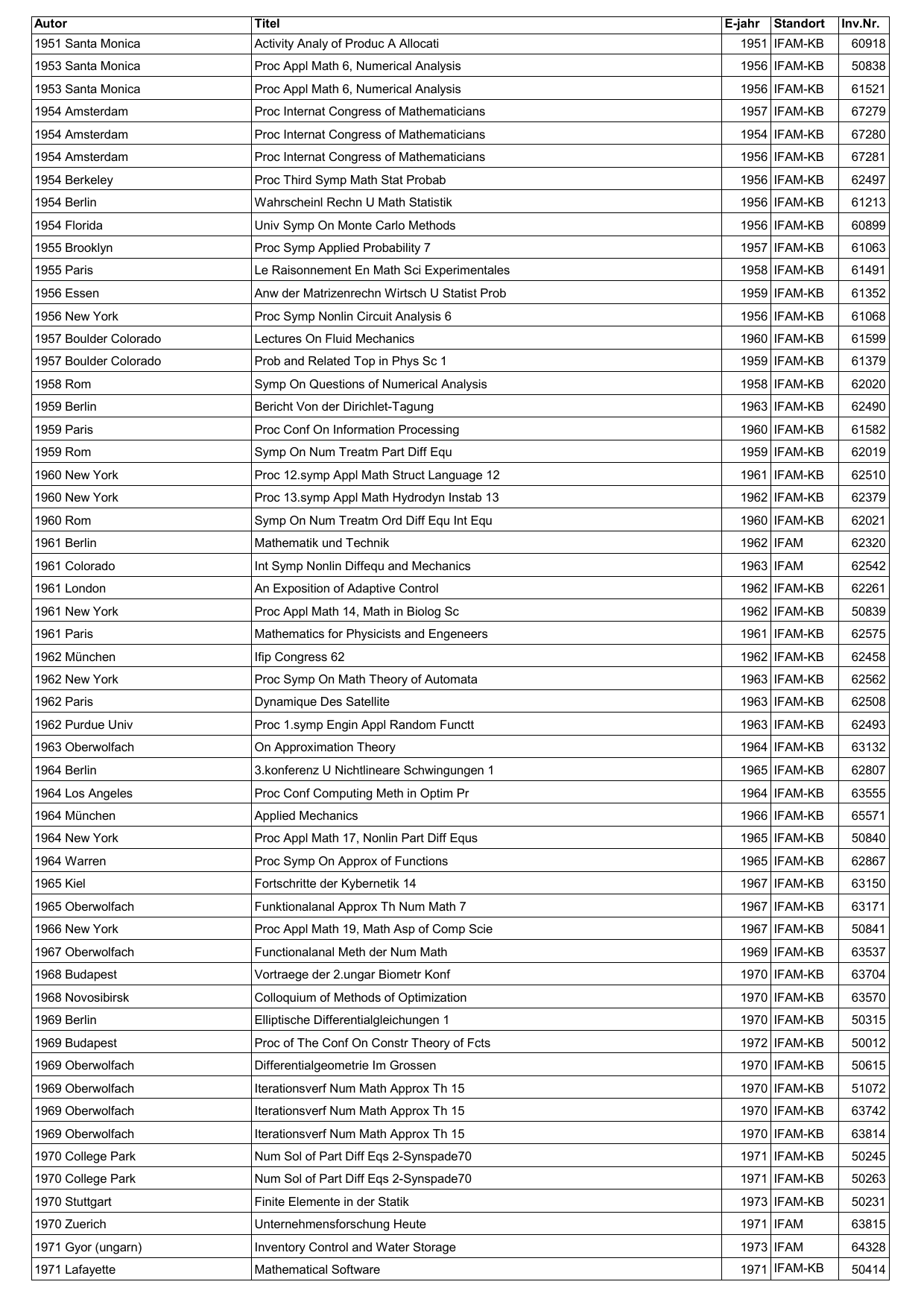 | Autor | Titel | E-jahr | Standort | Inv.Nr. |
|---|---|---|---|---|
| 1951 Santa Monica | Activity Analy of Produc A Allocati | 1951 | IFAM-KB | 60918 |
| 1953 Santa Monica | Proc Appl Math 6, Numerical Analysis | 1956 | IFAM-KB | 50838 |
| 1953 Santa Monica | Proc Appl Math 6, Numerical Analysis | 1956 | IFAM-KB | 61521 |
| 1954 Amsterdam | Proc Internat Congress of Mathematicians | 1957 | IFAM-KB | 67279 |
| 1954 Amsterdam | Proc Internat Congress of Mathematicians | 1954 | IFAM-KB | 67280 |
| 1954 Amsterdam | Proc Internat Congress of Mathematicians | 1956 | IFAM-KB | 67281 |
| 1954 Berkeley | Proc Third Symp Math Stat Probab | 1956 | IFAM-KB | 62497 |
| 1954 Berlin | Wahrscheinl Rechn U Math Statistik | 1956 | IFAM-KB | 61213 |
| 1954 Florida | Univ Symp On Monte Carlo Methods | 1956 | IFAM-KB | 60899 |
| 1955 Brooklyn | Proc Symp Applied Probability 7 | 1957 | IFAM-KB | 61063 |
| 1955 Paris | Le Raisonnement En Math Sci Experimentales | 1958 | IFAM-KB | 61491 |
| 1956 Essen | Anw der Matrizenrechn Wirtsch U Statist Prob | 1959 | IFAM-KB | 61352 |
| 1956 New York | Proc Symp Nonlin Circuit Analysis 6 | 1956 | IFAM-KB | 61068 |
| 1957 Boulder Colorado | Lectures On Fluid Mechanics | 1960 | IFAM-KB | 61599 |
| 1957 Boulder Colorado | Prob and Related Top in Phys Sc 1 | 1959 | IFAM-KB | 61379 |
| 1958 Rom | Symp On Questions of Numerical Analysis | 1958 | IFAM-KB | 62020 |
| 1959 Berlin | Bericht Von der Dirichlet-Tagung | 1963 | IFAM-KB | 62490 |
| 1959 Paris | Proc Conf On Information Processing | 1960 | IFAM-KB | 61582 |
| 1959 Rom | Symp On Num Treatm Part Diff Equ | 1959 | IFAM-KB | 62019 |
| 1960 New York | Proc 12.symp Appl Math Struct Language 12 | 1961 | IFAM-KB | 62510 |
| 1960 New York | Proc 13.symp Appl Math Hydrodyn Instab 13 | 1962 | IFAM-KB | 62379 |
| 1960 Rom | Symp On Num Treatm Ord Diff Equ Int Equ | 1960 | IFAM-KB | 62021 |
| 1961 Berlin | Mathematik und Technik | 1962 | IFAM | 62320 |
| 1961 Colorado | Int Symp Nonlin Diffequ and Mechanics | 1963 | IFAM | 62542 |
| 1961 London | An Exposition of Adaptive Control | 1962 | IFAM-KB | 62261 |
| 1961 New York | Proc Appl Math 14, Math in Biolog Sc | 1962 | IFAM-KB | 50839 |
| 1961 Paris | Mathematics for Physicists and Engeneers | 1961 | IFAM-KB | 62575 |
| 1962 München | Ifip Congress 62 | 1962 | IFAM-KB | 62458 |
| 1962 New York | Proc Symp On Math Theory of Automata | 1963 | IFAM-KB | 62562 |
| 1962 Paris | Dynamique Des Satellite | 1963 | IFAM-KB | 62508 |
| 1962 Purdue Univ | Proc 1.symp Engin Appl Random Functt | 1963 | IFAM-KB | 62493 |
| 1963 Oberwolfach | On Approximation Theory | 1964 | IFAM-KB | 63132 |
| 1964 Berlin | 3.konferenz U Nichtlineare Schwingungen 1 | 1965 | IFAM-KB | 62807 |
| 1964 Los Angeles | Proc Conf Computing Meth in Optim Pr | 1964 | IFAM-KB | 63555 |
| 1964 München | Applied Mechanics | 1966 | IFAM-KB | 65571 |
| 1964 New York | Proc Appl Math 17, Nonlin Part Diff Equs | 1965 | IFAM-KB | 50840 |
| 1964 Warren | Proc Symp On Approx of Functions | 1965 | IFAM-KB | 62867 |
| 1965 Kiel | Fortschritte der Kybernetik 14 | 1967 | IFAM-KB | 63150 |
| 1965 Oberwolfach | Funktionalanal Approx Th Num Math 7 | 1967 | IFAM-KB | 63171 |
| 1966 New York | Proc Appl Math 19, Math Asp of Comp Scie | 1967 | IFAM-KB | 50841 |
| 1967 Oberwolfach | Functionalanal Meth der Num Math | 1969 | IFAM-KB | 63537 |
| 1968 Budapest | Vortraege der 2.ungar Biometr Konf | 1970 | IFAM-KB | 63704 |
| 1968 Novosibirsk | Colloquium of Methods of Optimization | 1970 | IFAM-KB | 63570 |
| 1969 Berlin | Elliptische Differentialgleichungen 1 | 1970 | IFAM-KB | 50315 |
| 1969 Budapest | Proc of The Conf On Constr Theory of Fcts | 1972 | IFAM-KB | 50012 |
| 1969 Oberwolfach | Differentialgeometrie Im Grossen | 1970 | IFAM-KB | 50615 |
| 1969 Oberwolfach | Iterationsverf Num Math Approx Th 15 | 1970 | IFAM-KB | 51072 |
| 1969 Oberwolfach | Iterationsverf Num Math Approx Th 15 | 1970 | IFAM-KB | 63742 |
| 1969 Oberwolfach | Iterationsverf Num Math Approx Th 15 | 1970 | IFAM-KB | 63814 |
| 1970 College Park | Num Sol of Part Diff Eqs 2-Synspade70 | 1971 | IFAM-KB | 50245 |
| 1970 College Park | Num Sol of Part Diff Eqs 2-Synspade70 | 1971 | IFAM-KB | 50263 |
| 1970 Stuttgart | Finite Elemente in der Statik | 1973 | IFAM-KB | 50231 |
| 1970 Zuerich | Unternehmensforschung Heute | 1971 | IFAM | 63815 |
| 1971 Gyor (ungarn) | Inventory Control and Water Storage | 1973 | IFAM | 64328 |
| 1971 Lafayette | Mathematical Software | 1971 | IFAM-KB | 50414 |